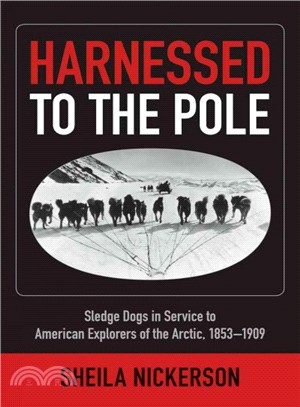 HARNESSED
TO THE POLE

Sledge Dogs in Service to
American Explorers of the Arctic, 1853–1909

SHEILA NICKERSON